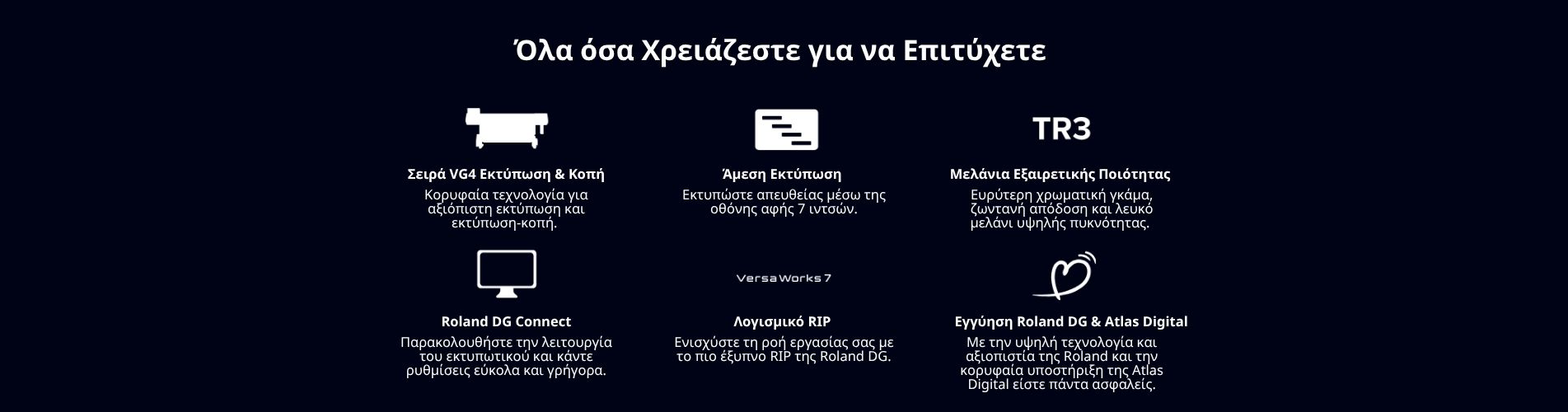 Όλα όσα Χρειάζεστε για να Επιτύχετε

Σειρά VG4 Εκτύπωση & Κοπή

Κορυφαία τεχνολογία για αξιόπιστη εκτύπωση και εκτύπωση-κοπή.

Άμεση Εκτύπωση

Εκτυπώστε απευθείας μέσω της οθόνης αφής 7 ιντσών.

TR3

Μελάνια Εξαιρετικής Ποιότητας

Ευρύτερη χρωματική γκάμα, ζωντανή απόδοση και λευκό μελάνι υψηλής πυκνότητας.

Roland DG Connect

Παρακολουθήστε την λειτουργία του εκτυπωτικού και κάντε ρυθμίσεις εύκολα και γρήγορα.

VersaWorks 7

Λογισμικό RIP

Ενισχύστε τη ροή εργασίας σας με το πιο έξυπνο RIP της Roland DG.

Εγγύηση Roland DG & Atlas Digital

Με την υψηλή τεχνολογία και αξιοπιστία της Roland και την κορυφαία υποστήριξη της Atlas Digital είστε πάντα ασφαλείς.